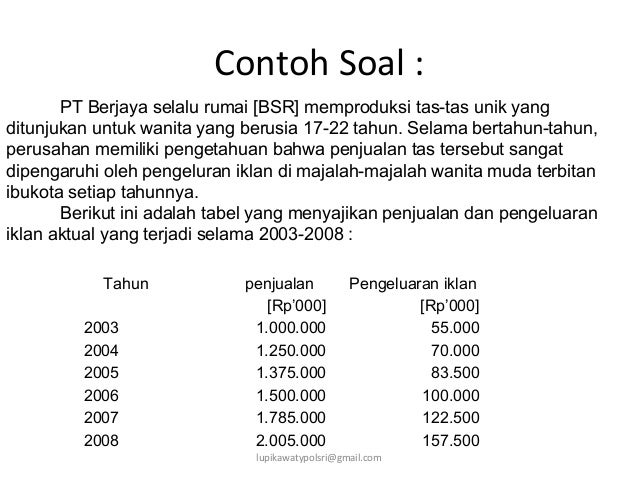 Contoh Soal :

PT Berjaya selalu rumai [BSR] memproduksi tas-tas unik yang ditunjukan untuk wanita yang berusia 17-22 tahun. Selama bertahun-tahun, perusahan memiliki pengetahuan bahwa penjualan tas tersebut sangat dipengaruhi oleh pengeluran iklan di majalah-majalah wanita muda terbitan ibukota setiap tahunnya.

Berikut ini adalah tabel yang menyajikan penjualan dan pengeluaran iklan aktual yang terjadi selama 2003-2008 :

| Tahun | penjualan [Rp'000] | Pengeluaran iklan [Rp'000] |
|---|---|---|
| 2003 | 1.000.000 | 55.000 |
| 2004 | 1.250.000 | 70.000 |
| 2005 | 1.375.000 | 83.500 |
| 2006 | 1.500.000 | 100.000 |
| 2007 | 1.785.000 | 122.500 |
| 2008 | 2.005.000 | 157.500 |

lupikawatypolsri@gmail.com